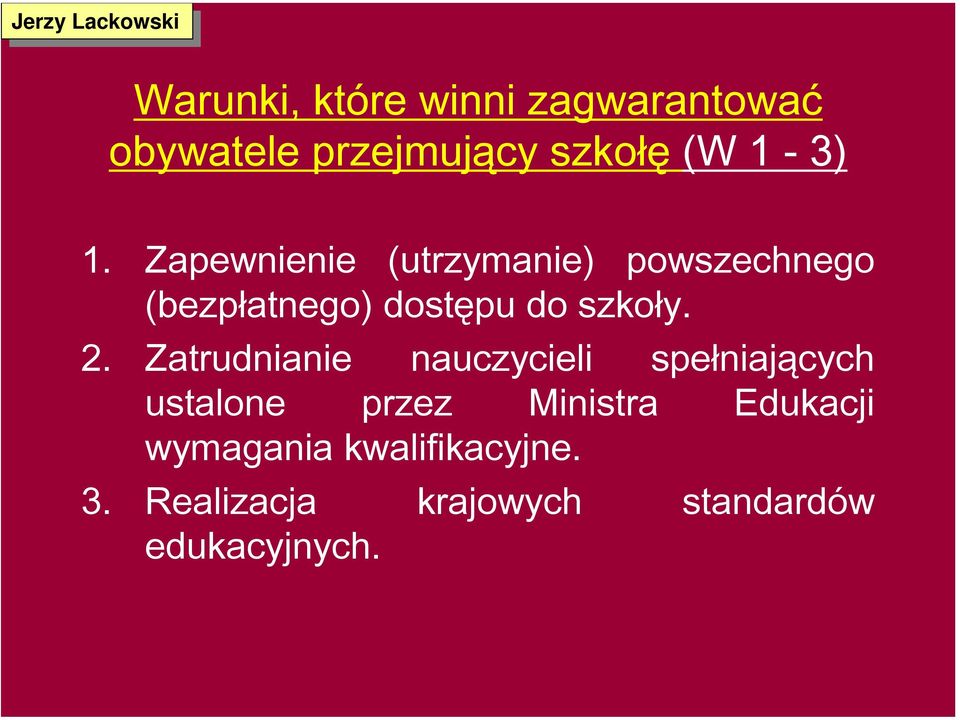 Jerzy Lackowski

Warunki, które winni zagwarantować obywatele przejmujący szkołę (W 1 - 3)

1. Zapewnienie (utrzymanie) powszechnego (bezpłatnego) dostępu do szkoły.
2. Zatrudnianie nauczycieli spełniających ustalone przez Ministra Edukacji wymagania kwalifikacyjne.
3. Realizacja krajowych standardów edukacyjnych.